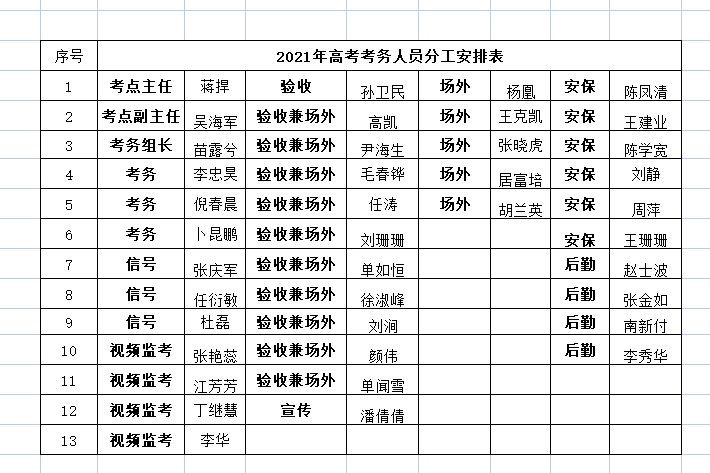 | 序号 | 2021年高考考务人员分工安排表 | | | | | | | |
|---|---|---|---|---|---|---|---|---|
| 1 | 考点主任 | 蒋捍 | 验收 | 孙卫民 | 场外 | 杨凰 | 安保 | 陈凤清 |
| 2 | 考点副主任 | 吴海军 | 验收兼场外 | 高凯 | 场外 | 王克凯 | 安保 | 王建业 |
| 3 | 考务组长 | 苗露兮 | 验收兼场外 | 尹海生 | 场外 | 张晓虎 | 安保 | 陈学宽 |
| 4 | 考务 | 李忠昊 | 验收兼场外 | 毛春铧 | 场外 | 居富培 | 安保 | 刘静 |
| 5 | 考务 | 倪春晨 | 验收兼场外 | 任涛 | 场外 | 胡兰英 | 安保 | 周萍 |
| 6 | 考务 | 卜昆鹏 | 验收兼场外 | 刘珊珊 | | | 安保 | 王珊珊 |
| 7 | 信号 | 张庆军 | 验收兼场外 | 单如恒 | | | 后勤 | 赵士波 |
| 8 | 信号 | 任衍敏 | 验收兼场外 | 徐淑峰 | | | 后勤 | 张金如 |
| 9 | 信号 | 杜磊 | 验收兼场外 | 刘涧 | | | 后勤 | 南新付 |
| 10 | 视频监考 | 张艳蕊 | 验收兼场外 | 颜伟 | | | 后勤 | 李秀华 |
| 11 | 视频监考 | 江芳芳 | 验收兼场外 | 单闻雪 | | | | |
| 12 | 视频监考 | 丁继慧 | 宣传 | 潘倩倩 | | | | |
| 13 | 视频监考 | 李华 | | | | | | |